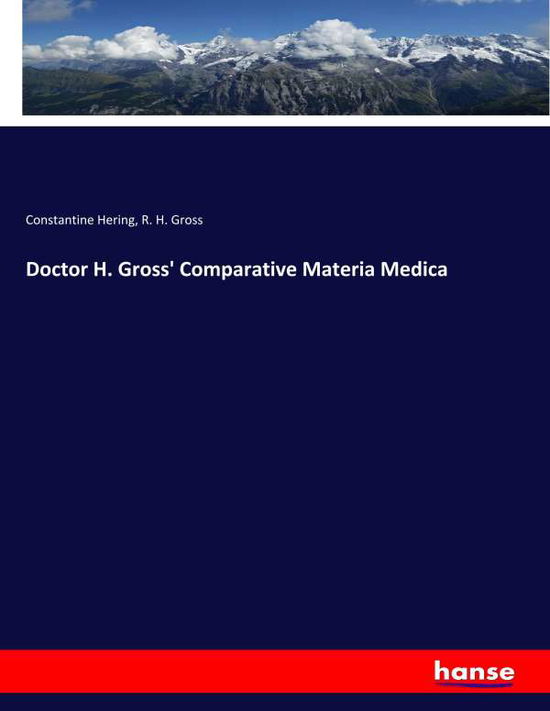 Constantine Hering, R. H. Gross

Doctor H. Gross' Comparative Materia Medica

hanse